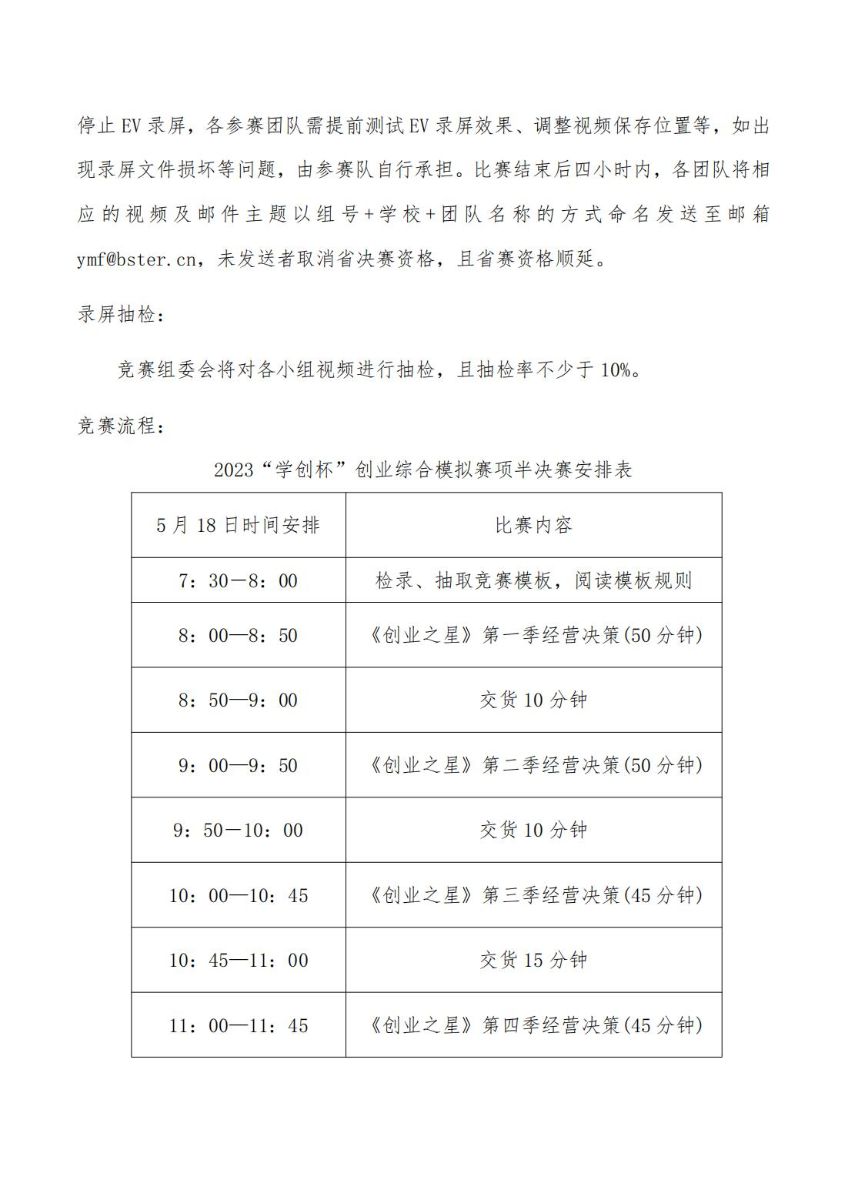 停止EV录屏，各参赛团队需提前测试EV录屏效果、调整视频保存位置等，如出现录屏文件损坏等问题，由参赛队自行承担。比赛结束后四小时内，各团队将相应的视频及邮件主题以组号+学校+团队名称的方式命名发送至邮箱ymf@bster.cn，未发送者取消省决赛资格，且省赛资格顺延。

录屏抽检：

竞赛组委会将对各小组视频进行抽检，且抽检率不少于10%。

竞赛流程：

2023“学创杯”创业综合模拟赛项半决赛安排表

| 5月18日时间安排 | 比赛内容 |
|---|---|
| 7：30—8：00 | 检录、抽取竞赛模板，阅读模板规则 |
| 8：00—8：50 | 《创业之星》第一季经营决策(50分钟) |
| 8：50—9：00 | 交货10分钟 |
| 9：00—9：50 | 《创业之星》第二季经营决策(50分钟) |
| 9：50—10：00 | 交货10分钟 |
| 10：00—10：45 | 《创业之星》第三季经营决策(45分钟) |
| 10：45—11：00 | 交货15分钟 |
| 11：00—11：45 | 《创业之星》第四季经营决策(45分钟) |